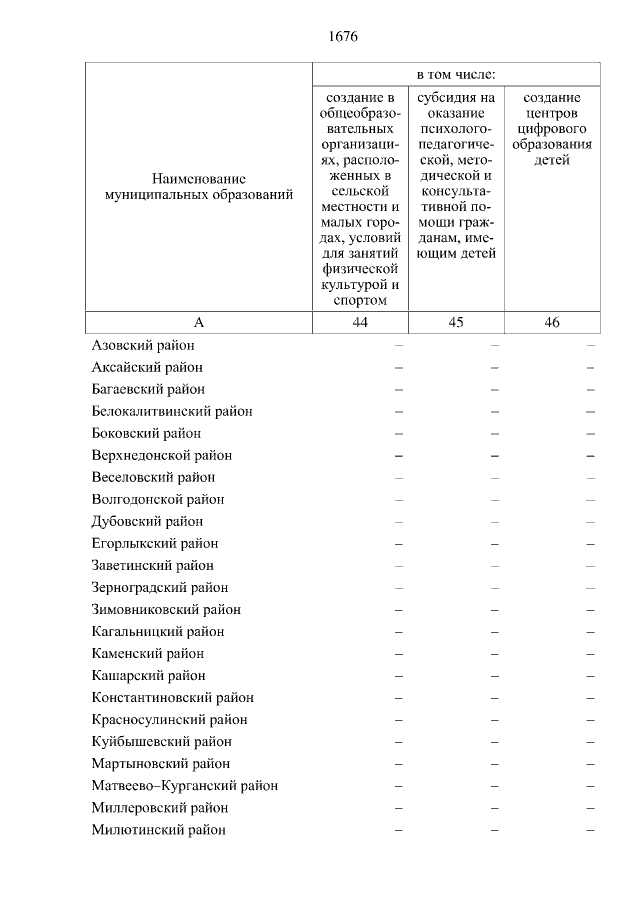 1676

| Наименование муниципальных образований | в том числе: | | |
|---|---|---|---|
| | создание в общеобразовательных организациях, расположенных в сельской местности и малых городах, условий для занятий физической культурой и спортом | субсидия на оказание психолого-педагогической, методической и консультативной помощи гражданам, имеющим детей | создание центров цифрового образования детей |
| А | 44 | 45 | 46 |
| Азовский район | – | – | – |
| Аксайский район | – | – | – |
| Багаевский район | – | – | – |
| Белокалитвинский район | – | – | – |
| Боковский район | – | – | – |
| Верхнедонской район | – | – | – |
| Веселовский район | – | – | – |
| Волгодонской район | – | – | – |
| Дубовский район | – | – | – |
| Егорлыкский район | – | – | – |
| Заветинский район | – | – | – |
| Зерноградский район | – | – | – |
| Зимовниковский район | – | – | – |
| Кагальницкий район | – | – | – |
| Каменский район | – | – | – |
| Кашарский район | – | – | – |
| Константиновский район | – | – | – |
| Красносулинский район | – | – | – |
| Куйбышевский район | – | – | – |
| Мартыновский район | – | – | – |
| Матвеево–Курганский район | – | – | – |
| Миллеровский район | – | – | – |
| Милютинский район | – | – | – |